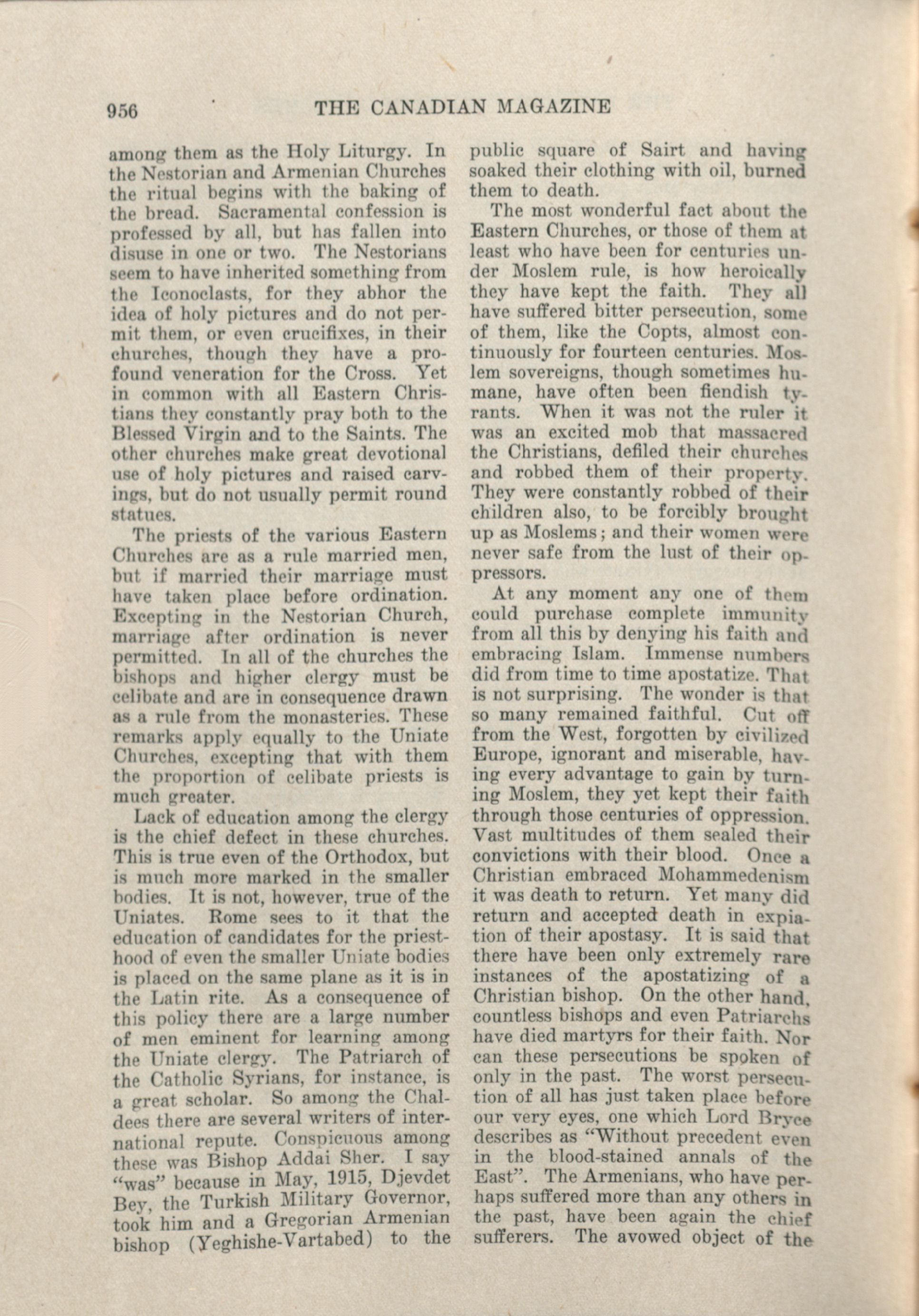 956 THE CANADIAN MAGAZINE

among them as the Holy Liturgy. In the Nestorian and Armenian Churches the ritual begins with the baking of the bread. Sacramental confession is professed by all, but has fallen into disuse in one or two. The Nestorians seem to have inherited something from the Iconoclasts, for they abhor the idea of holy pictures and do not permit them, or even crucifixes, in their churches, though they have a profound veneration for the Cross. Yet in common with all Eastern Christians they constantly pray both to the Blessed Virgin and to the Saints. The other churches make great devotional use of holy pictures and raised carvings, but do not usually permit round statues.

The priests of the various Eastern Churches are as a rule married men, but if married their marriage must have taken place before ordination. Excepting in the Nestorian Church, marriage after ordination is never permitted. In all of the churches the bishops and higher clergy must be celibate and are in consequence drawn as a rule from the monasteries. These remarks apply equally to the Uniate Churches, excepting that with them the proportion of celibate priests is much greater.

Lack of education among the clergy is the chief defect in these churches. This is true even of the Orthodox, but is much more marked in the smaller bodies. It is not, however, true of the Uniates. Rome sees to it that the education of candidates for the priesthood of even the smaller Uniate bodies is placed on the same plane as it is in the Latin rite. As a consequence of this policy there are a large number of men eminent for learning among the Uniate clergy. The Patriarch of the Catholic Syrians, for instance, is a great scholar. So among the Chaldees there are several writers of international repute. Conspicuous among these was Bishop Addai Sher. I say "was" because in May, 1915, Djevdet Bey, the Turkish Military Governor, took him and a Gregorian Armenian bishop (Yeghishe-Vartabed) to the public square of Sairt and having soaked their clothing with oil, burned them to death.

The most wonderful fact about the Eastern Churches, or those of them at least who have been for centuries under Moslem rule, is how heroically they have kept the faith. They all have suffered bitter persecution, some of them, like the Copts, almost continuously for fourteen centuries. Moslem sovereigns, though sometimes humane, have often been fiendish tyrants. When it was not the ruler it was an excited mob that massacred the Christians, defiled their churches and robbed them of their property. They were constantly robbed of their children also, to be forcibly brought up as Moslems; and their women were never safe from the lust of their oppressors.

At any moment any one of them could purchase complete immunity from all this by denying his faith and embracing Islam. Immense numbers did from time to time apostatize. That is not surprising. The wonder is that so many remained faithful. Cut off from the West, forgotten by civilized Europe, ignorant and miserable, having every advantage to gain by turning Moslem, they yet kept their faith through those centuries of oppression. Vast multitudes of them sealed their convictions with their blood. Once a Christian embraced Mohammedenism it was death to return. Yet many did return and accepted death in expiation of their apostasy. It is said that there have been only extremely rare instances of the apostatizing of a Christian bishop. On the other hand, countless bishops and even Patriarchs have died martyrs for their faith. Nor can these persecutions be spoken of only in the past. The worst persecution of all has just taken place before our very eyes, one which Lord Bryce describes as "Without precedent even in the blood-stained annals of the East". The Armenians, who have perhaps suffered more than any others in the past, have been again the chief sufferers. The avowed object of the